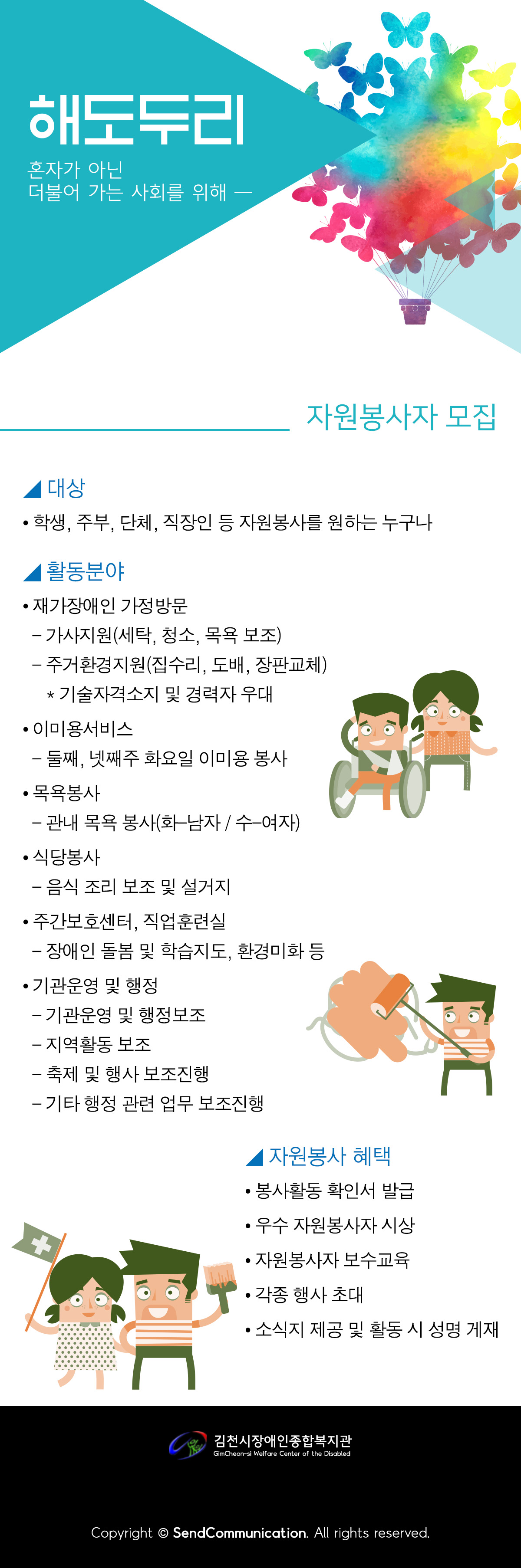 해도두리

혼자가 아닌
더불어 가는 사회를 위해 —

자원봉사자 모집

◢ 대상

• 학생, 주부, 단체, 직장인 등 자원봉사를 원하는 누구나

◢ 활동분야

• 재가장애인 가정방문
– 가사지원(세탁, 청소, 목욕 보조)
– 주거환경지원(집수리, 도배, 장판교체)
* 기술자격소지 및 경력자 우대

• 이미용서비스
– 둘째, 넷째주 화요일 이미용 봉사

• 목욕봉사
– 관내 목욕 봉사(화–남자 / 수–여자)

• 식당봉사
– 음식 조리 보조 및 설거지

• 주간보호센터, 직업훈련실
– 장애인 돌봄 및 학습지도, 환경미화 등

• 기관운영 및 행정
– 기관운영 및 행정보조
– 지역활동 보조
– 축제 및 행사 보조진행
– 기타 행정 관련 업무 보조진행

◢ 자원봉사 혜택

• 봉사활동 확인서 발급
• 우수 자원봉사자 시상
• 자원봉사자 보수교육
• 각종 행사 초대
• 소식지 제공 및 활동 시 성명 게재

김천시장애인종합복지관
GimCheon-si Welfare Center of the Disabled

Copyright © SendCommunication. All rights reserved.